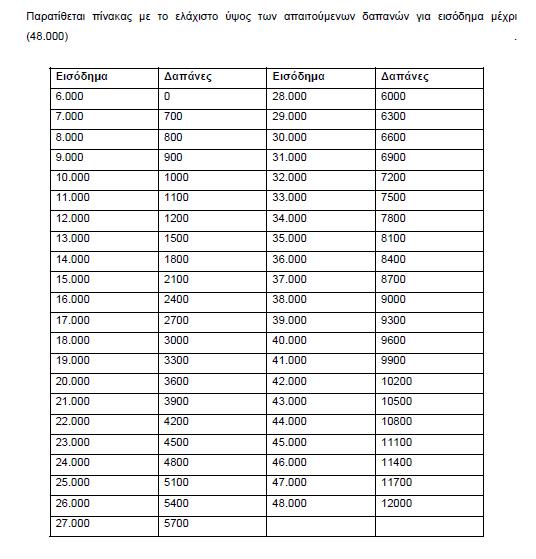 Παρατίθεται πίνακας με το ελάχιστο ύψος των απαιτούμενων δαπανών για εισόδημα μέχρι (48.000) .

| Εισόδημα | Δαπάνες | Εισόδημα | Δαπάνες |
|---|---|---|---|
| 6.000 | 0 | 28.000 | 6000 |
| 7.000 | 700 | 29.000 | 6300 |
| 8.000 | 800 | 30.000 | 6600 |
| 9.000 | 900 | 31.000 | 6900 |
| 10.000 | 1000 | 32.000 | 7200 |
| 11.000 | 1100 | 33.000 | 7500 |
| 12.000 | 1200 | 34.000 | 7800 |
| 13.000 | 1500 | 35.000 | 8100 |
| 14.000 | 1800 | 36.000 | 8400 |
| 15.000 | 2100 | 37.000 | 8700 |
| 16.000 | 2400 | 38.000 | 9000 |
| 17.000 | 2700 | 39.000 | 9300 |
| 18.000 | 3000 | 40.000 | 9600 |
| 19.000 | 3300 | 41.000 | 9900 |
| 20.000 | 3600 | 42.000 | 10200 |
| 21.000 | 3900 | 43.000 | 10500 |
| 22.000 | 4200 | 44.000 | 10800 |
| 23.000 | 4500 | 45.000 | 11100 |
| 24.000 | 4800 | 46.000 | 11400 |
| 25.000 | 5100 | 47.000 | 11700 |
| 26.000 | 5400 | 48.000 | 12000 |
| 27.000 | 5700 | | |